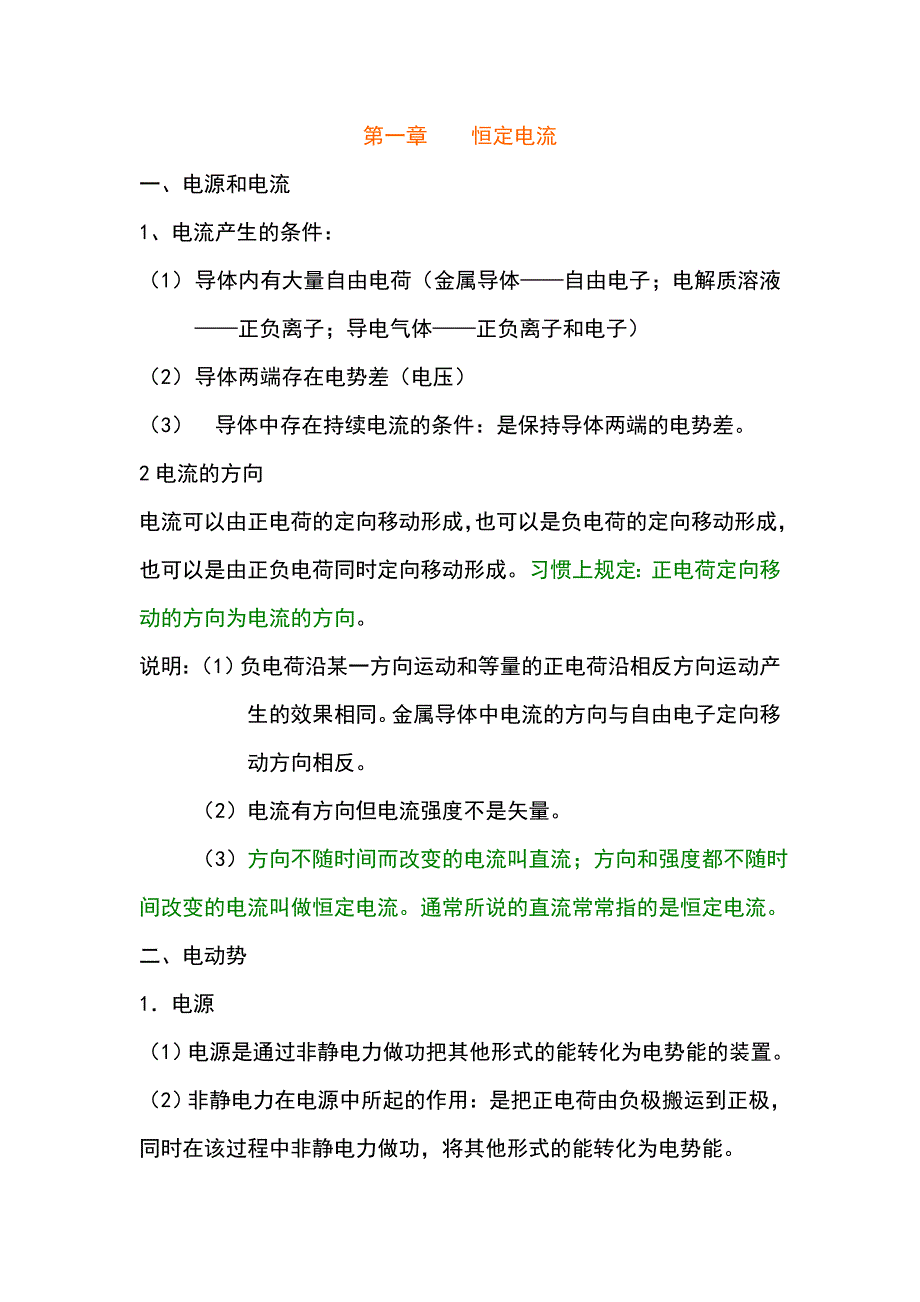 第一章　　恒定电流

一、电源和电流

1、电流产生的条件：

（1）导体内有大量自由电荷（金属导体——自由电子；电解质溶液——正负离子；导电气体——正负离子和电子）

（2）导体两端存在电势差（电压）

（3）　导体中存在持续电流的条件：是保持导体两端的电势差。

2 电流的方向

电流可以由正电荷的定向移动形成，也可以是负电荷的定向移动形成，也可以是由正负电荷同时定向移动形成。习惯上规定：正电荷定向移动的方向为电流的方向。

说明：(1)负电荷沿某一方向运动和等量的正电荷沿相反方向运动产生的效果相同。金属导体中电流的方向与自由电子定向移动方向相反。

（2）电流有方向但电流强度不是矢量。

（3）方向不随时间而改变的电流叫直流；方向和强度都不随时间改变的电流叫做恒定电流。通常所说的直流常常指的是恒定电流。

二、电动势

1．电源

(1)电源是通过非静电力做功把其他形式的能转化为电势能的装置。

(2)非静电力在电源中所起的作用：是把正电荷由负极搬运到正极，同时在该过程中非静电力做功，将其他形式的能转化为电势能。